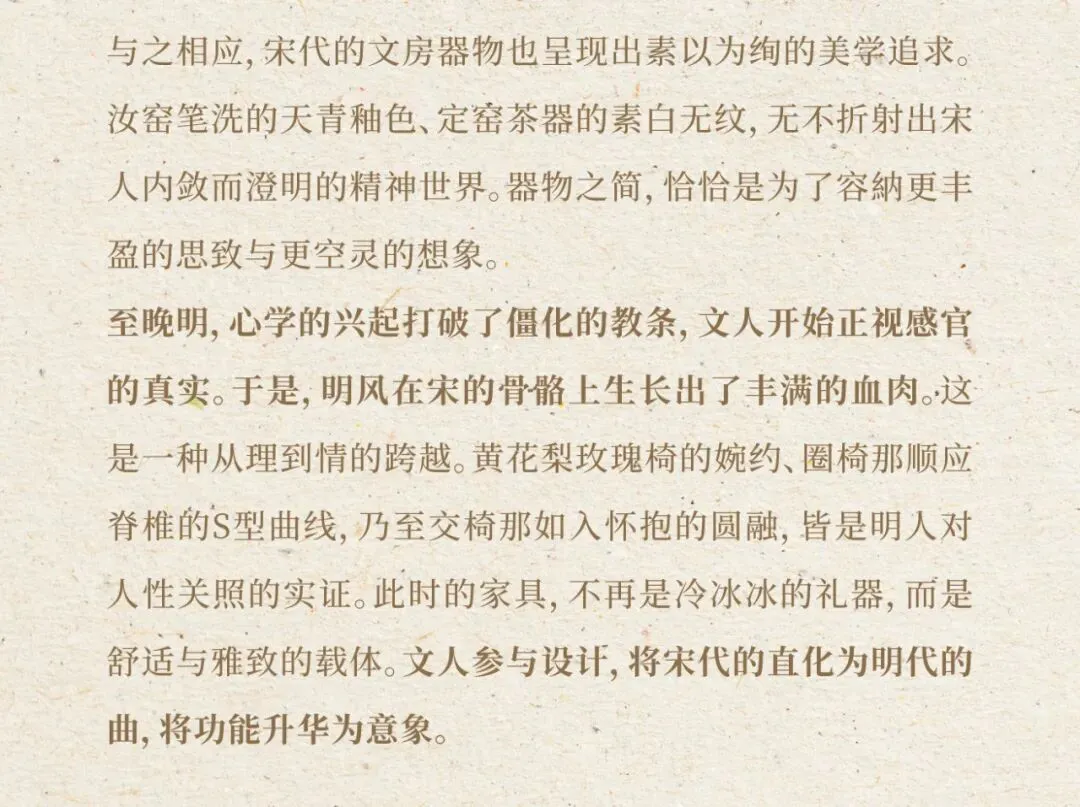 与之相应，宋代的文房器物也呈现出素以为绚的美学追求。汝窑笔洗的天青釉色、定窑茶器的素白无纹，无不折射出宋人内敛而澄明的精神世界。器物之简，恰恰是为了容納更丰盈的思致与更空灵的想象。

至晚明，心学的兴起打破了僵化的教条，文人开始正视感官的真实。于是，明风在宋的骨骼上生长出了丰满的血肉。这是一种从理到情的跨越。黄花梨玫瑰椅的婉约、圈椅那顺应脊椎的S型曲线，乃至交椅那如入怀抱的圆融，皆是明人对人性关照的实证。此时的家具，不再是冷冰冰的礼器，而是舒适与雅致的载体。文人参与设计，将宋代的直化为明代的曲，将功能升华为意象。